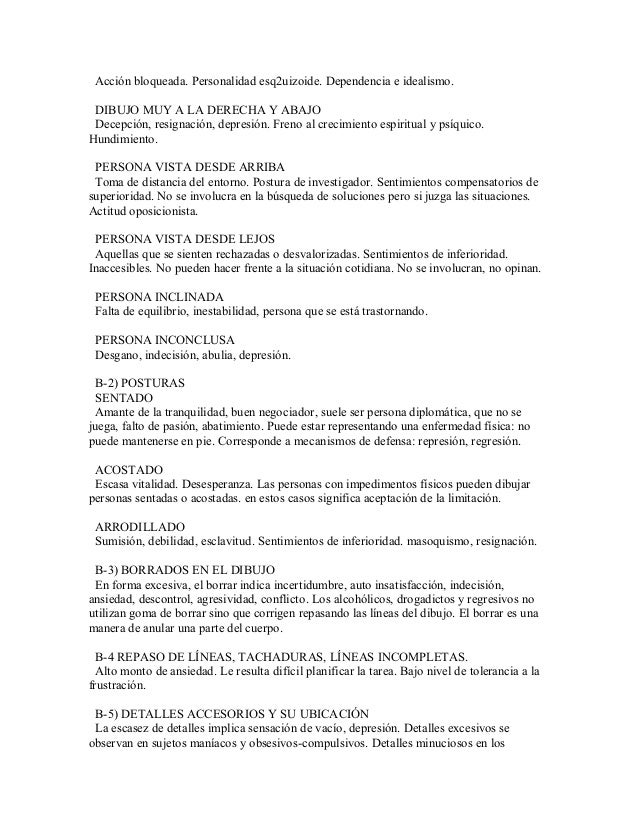 Acción bloqueada. Personalidad esq2uizoide. Dependencia e idealismo.

DIBUJO MUY A LA DERECHA Y ABAJO
Decepción, resignación, depresión. Freno al crecimiento espiritual y psíquico. Hundimiento.

PERSONA VISTA DESDE ARRIBA
Toma de distancia del entorno. Postura de investigador. Sentimientos compensatorios de superioridad. No se involucra en la búsqueda de soluciones pero si juzga las situaciones. Actitud oposicionista.

PERSONA VISTA DESDE LEJOS
Aquellas que se sienten rechazadas o desvalorizadas. Sentimientos de inferioridad. Inaccesibles. No pueden hacer frente a la situación cotidiana. No se involucran, no opinan.

PERSONA INCLINADA
Falta de equilibrio, inestabilidad, persona que se está trastornando.

PERSONA INCONCLUSA
Desgano, indecisión, abulia, depresión.

B-2) POSTURAS
SENTADO
Amante de la tranquilidad, buen negociador, suele ser persona diplomática, que no se juega, falto de pasión, abatimiento. Puede estar representando una enfermedad física: no puede mantenerse en pie. Corresponde a mecanismos de defensa: represión, regresión.

ACOSTADO
Escasa vitalidad. Desesperanza. Las personas con impedimentos físicos pueden dibujar personas sentadas o acostadas. en estos casos significa aceptación de la limitación.

ARRODILLADO
Sumisión, debilidad, esclavitud. Sentimientos de inferioridad. masoquismo, resignación.

B-3) BORRADOS EN EL DIBUJO
En forma excesiva, el borrar indica incertidumbre, auto insatisfacción, indecisión, ansiedad, descontrol, agresividad, conflicto. Los alcohólicos, drogadictos y regresivos no utilizan goma de borrar sino que corrigen repasando las líneas del dibujo. El borrar es una manera de anular una parte del cuerpo.

B-4 REPASO DE LÍNEAS, TACHADURAS, LÍNEAS INCOMPLETAS.
Alto monto de ansiedad. Le resulta difícil planificar la tarea. Bajo nivel de tolerancia a la frustración.

B-5) DETALLES ACCESORIOS Y SU UBICACIÓN
La escasez de detalles implica sensación de vacío, depresión. Detalles excesivos se observan en sujetos maníacos y obsesivos-compulsivos. Detalles minuciosos en los